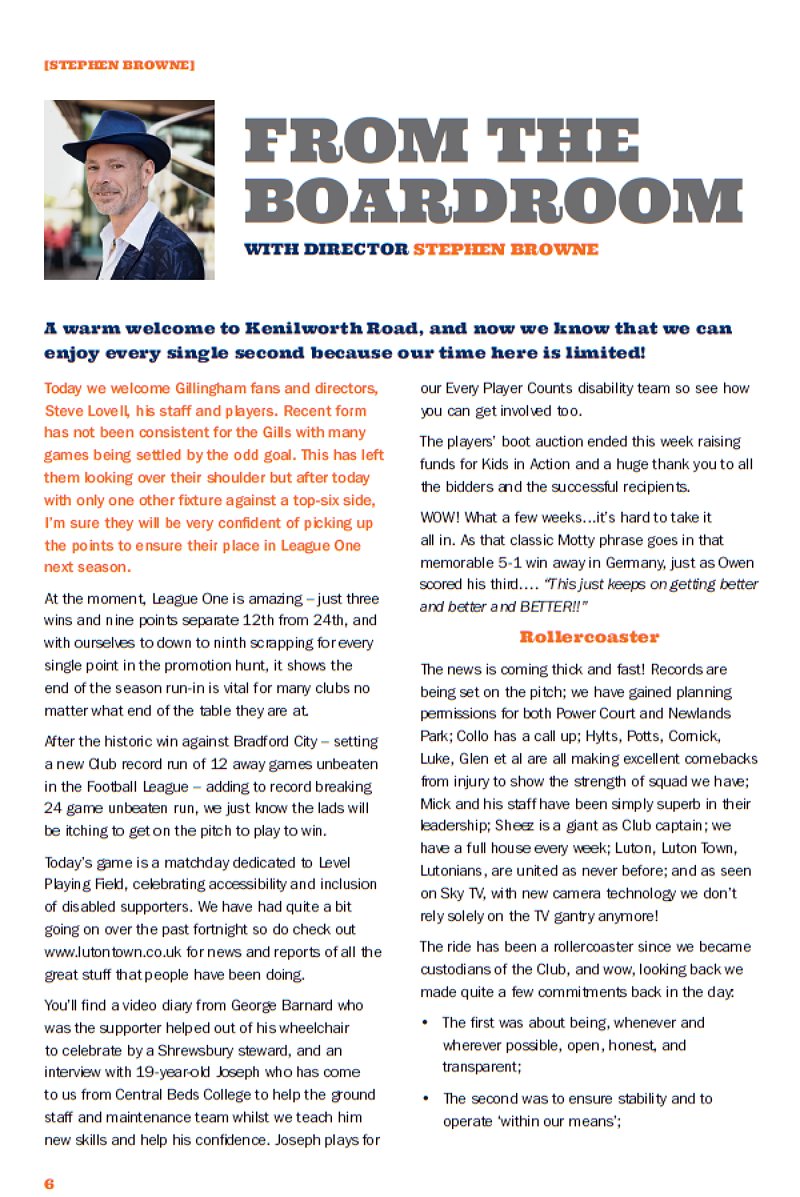 [STEPHEN BROWNE]

FROM THE BOARDROOM

WITH DIRECTOR STEPHEN BROWNE

A warm welcome to Kenilworth Road, and now we know that we can enjoy every single second because our time here is limited!

Today we welcome Gillingham fans and directors, Steve Lovell, his staff and players. Recent form has not been consistent for the Gills with many games being settled by the odd goal. This has left them looking over their shoulder but after today with only one other fixture against a top-six side, I'm sure they will be very confident of picking up the points to ensure their place in League One next season.

At the moment, League One is amazing – just three wins and nine points separate 12th from 24th, and with ourselves to down to ninth scrapping for every single point in the promotion hunt, it shows the end of the season run-in is vital for many clubs no matter what end of the table they are at.

After the historic win against Bradford City – setting a new Club record run of 12 away games unbeaten in the Football League – adding to record breaking 24 game unbeaten run, we just know the lads will be itching to get on the pitch to play to win.

Today's game is a matchday dedicated to Level Playing Field, celebrating accessibility and inclusion of disabled supporters. We have had quite a bit going on over the past fortnight so do check out www.lutontown.co.uk for news and reports of all the great stuff that people have been doing.

You'll find a video diary from George Barnard who was the supporter helped out of his wheelchair to celebrate by a Shrewsbury steward, and an interview with 19-year-old Joseph who has come to us from Central Beds College to help the ground staff and maintenance team whilst we teach him new skills and help his confidence. Joseph plays for our Every Player Counts disability team so see how you can get involved too.

The players' boot auction ended this week raising funds for Kids in Action and a huge thank you to all the bidders and the successful recipients.

WOW! What a few weeks…it's hard to take it all in. As that classic Motty phrase goes in that memorable 5-1 win away in Germany, just as Owen scored his third…. "This just keeps on getting better and better and BETTER!!"

Rollercoaster

The news is coming thick and fast! Records are being set on the pitch; we have gained planning permissions for both Power Court and Newlands Park; Collo has a call up; Hylts, Potts, Cornick, Luke, Glen et al are all making excellent comebacks from injury to show the strength of squad we have; Mick and his staff have been simply superb in their leadership; Sheez is a giant as Club captain; we have a full house every week; Luton, Luton Town, Lutonians, are united as never before; and as seen on Sky TV, with new camera technology we don't rely solely on the TV gantry anymore!

The ride has been a rollercoaster since we became custodians of the Club, and wow, looking back we made quite a few commitments back in the day:

• The first was about being, whenever and wherever possible, open, honest, and transparent;

• The second was to ensure stability and to operate 'within our means';

6